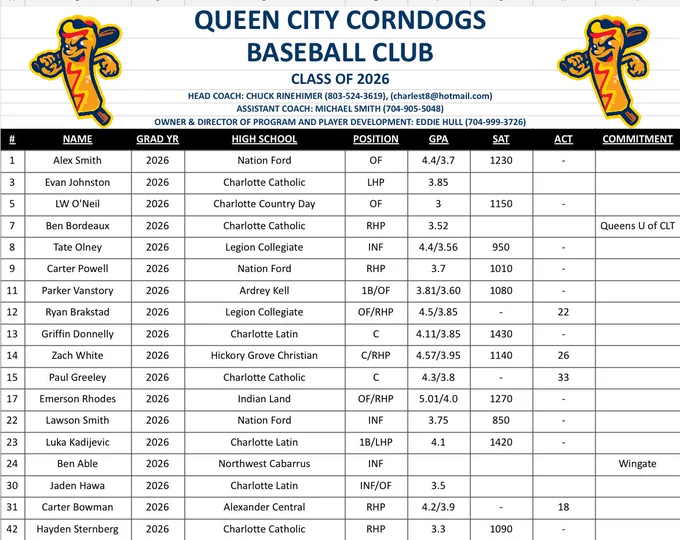 QUEEN CITY CORNDOGS
BASEBALL CLUB

CLASS OF 2026

HEAD COACH: CHUCK RINEHIMER (803-524-3619), (charlest8@hotmail.com)
ASSISTANT COACH: MICHAEL SMITH (704-905-5048)
OWNER & DIRECTOR OF PROGRAM AND PLAYER DEVELOPMENT: EDDIE HULL (704-999-3726)

| # | NAME | GRAD YR | HIGH SCHOOL | POSITION | GPA | SAT | ACT | COMMITMENT |
|---|---|---|---|---|---|---|---|---|
| 1 | Alex Smith | 2026 | Nation Ford | OF | 4.4/3.7 | 1230 | - | |
| 3 | Evan Johnston | 2026 | Charlotte Catholic | LHP | 3.85 | | | |
| 5 | LW O'Neil | 2026 | Charlotte Country Day | OF | 3 | 1150 | - | |
| 7 | Ben Bordeaux | 2026 | Charlotte Catholic | RHP | 3.52 | | | Queens U of CLT |
| 8 | Tate Olney | 2026 | Legion Collegiate | INF | 4.4/3.56 | 950 | - | |
| 9 | Carter Powell | 2026 | Nation Ford | RHP | 3.7 | 1010 | - | |
| 11 | Parker Vanstory | 2026 | Ardrey Kell | 1B/OF | 3.81/3.60 | 1080 | - | |
| 12 | Ryan Brakstad | 2026 | Legion Collegiate | OF/RHP | 4.5/3.85 | - | 22 | |
| 13 | Griffin Donnelly | 2026 | Charlotte Latin | C | 4.11/3.85 | 1430 | - | |
| 14 | Zach White | 2026 | Hickory Grove Christian | C/RHP | 4.57/3.95 | 1140 | 26 | |
| 15 | Paul Greeley | 2026 | Charlotte Catholic | C | 4.3/3.8 | - | 33 | |
| 17 | Emerson Rhodes | 2026 | Indian Land | OF/RHP | 5.01/4.0 | 1270 | - | |
| 22 | Lawson Smith | 2026 | Nation Ford | INF | 3.75 | 850 | - | |
| 23 | Luka Kadijevic | 2026 | Charlotte Latin | 1B/LHP | 4.1 | 1420 | - | |
| 24 | Ben Able | 2026 | Northwest Cabarrus | INF | | | | Wingate |
| 30 | Jaden Hawa | 2026 | Charlotte Latin | INF/OF | 3.5 | | | |
| 31 | Carter Bowman | 2026 | Alexander Central | RHP | 4.2/3.9 | - | 18 | |
| 42 | Hayden Sternberg | 2026 | Charlotte Catholic | RHP | 3.3 | 1090 | - | |